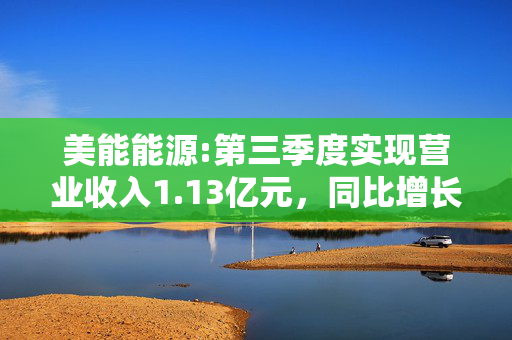 美能能源:第三季度实现营业收入1.13亿元，同比增长